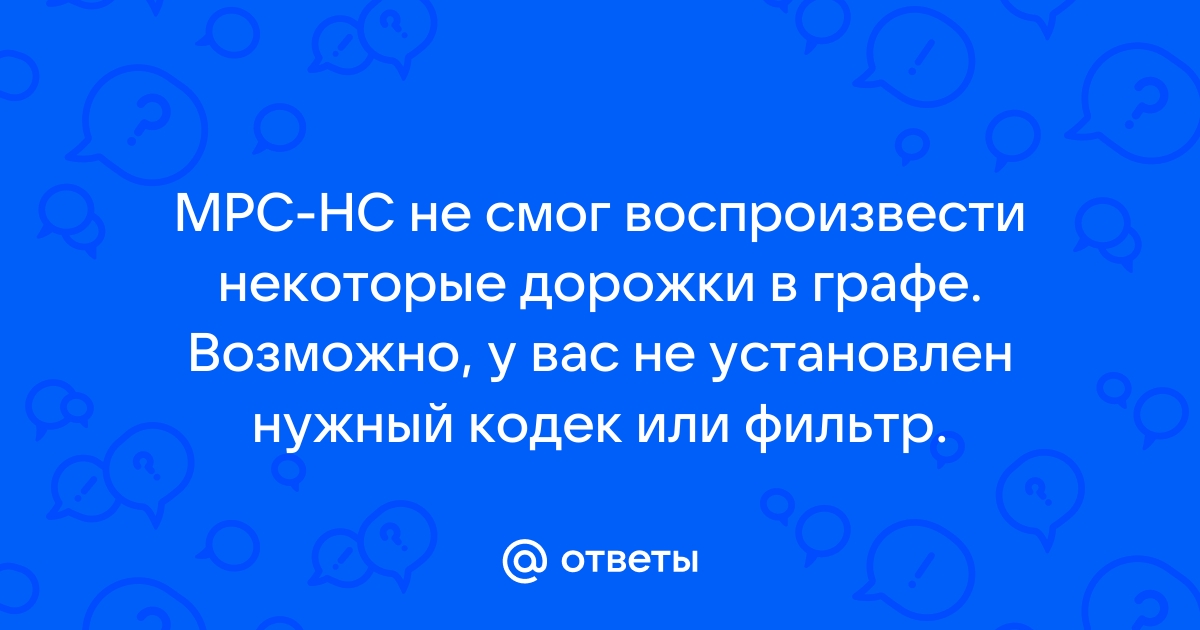 MPC-HC не смог воспроизвести некоторые дорожки в графе. Возможно, у вас не установлен нужный кодек или фильтр.

@ ответы